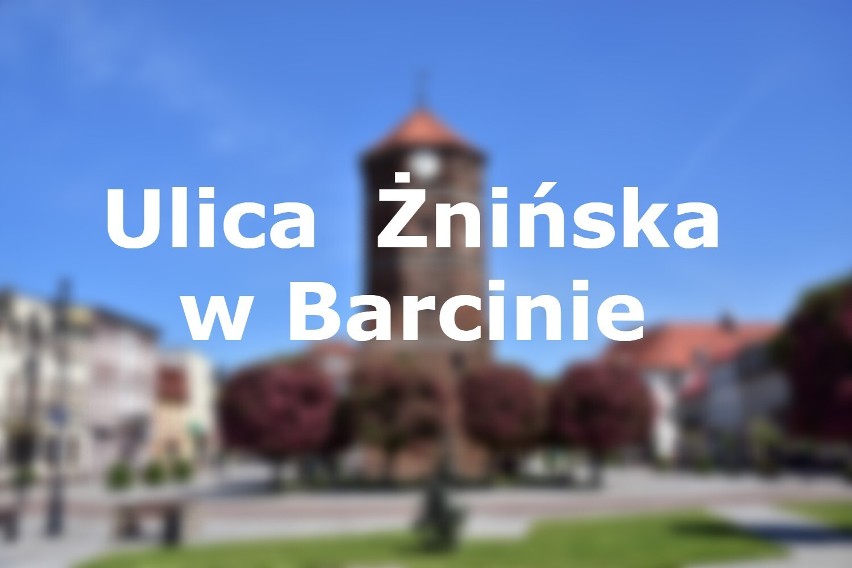 Ulica Żnińska
w Barcinie